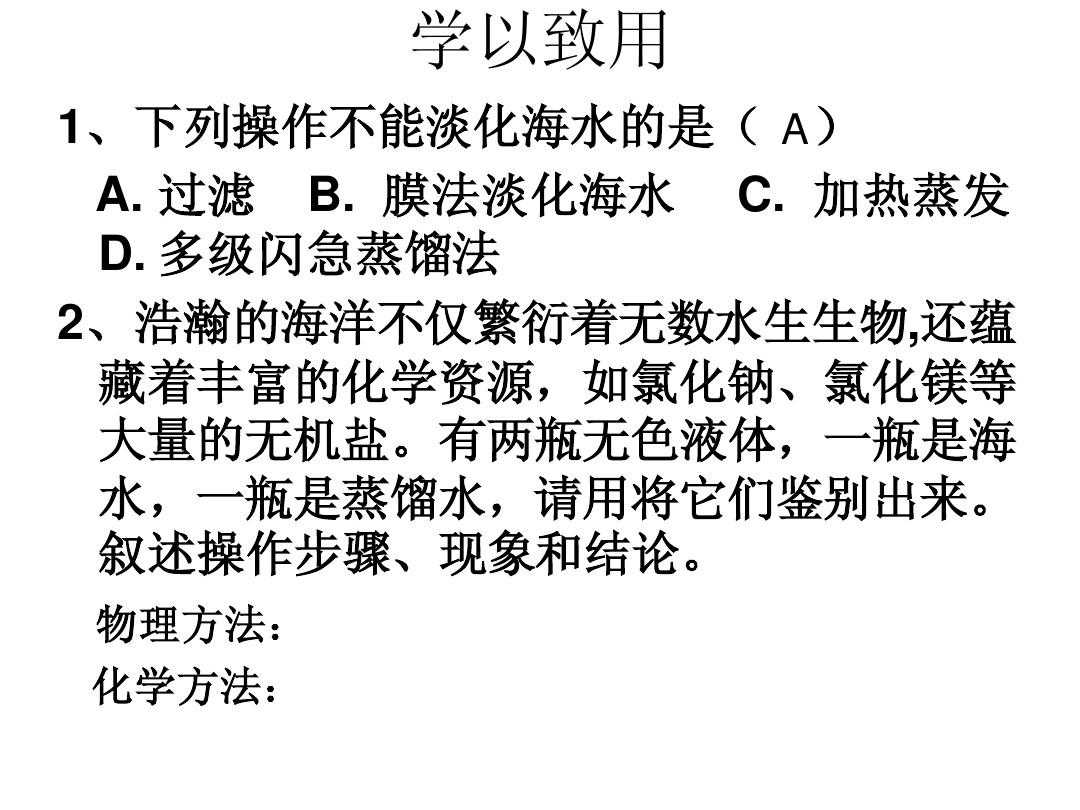 学以致用

1、下列操作不能淡化海水的是（A）

A.过滤 B.膜法淡化海水 C.加热蒸发 D.多级闪急蒸馏法

2、浩瀚的海洋不仅繁衍着无数水生生物,还蕴藏着丰富的化学资源，如氯化钠、氯化镁等大量的无机盐。有两瓶无色液体，一瓶是海水，一瓶是蒸馏水，请用将它们鉴别出来。叙述操作步骤、现象和结论。

物理方法：

化学方法：